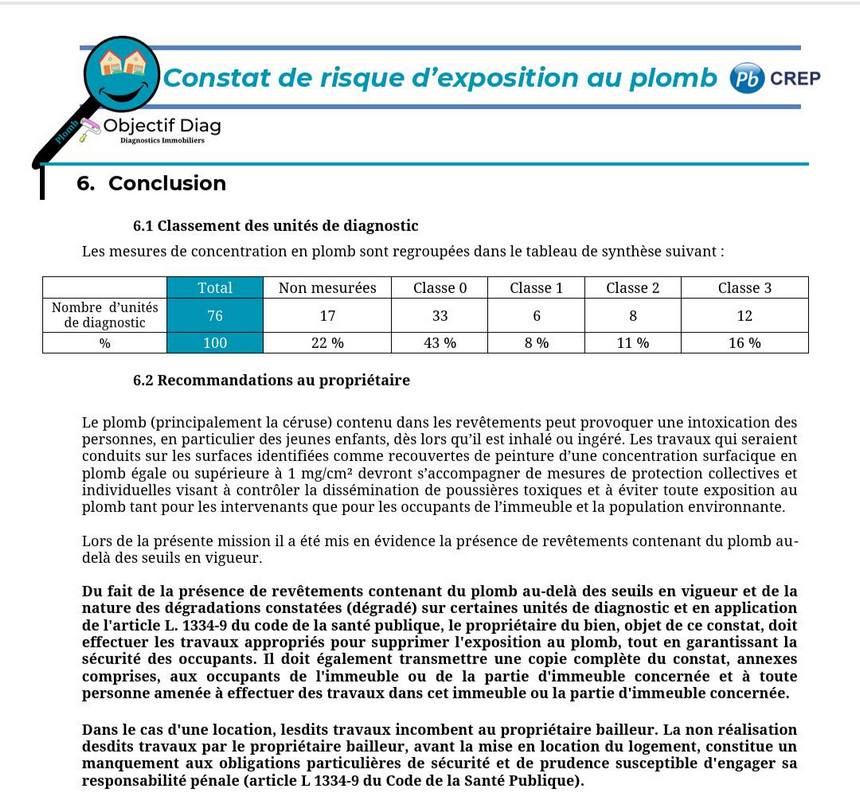 Constat de risque d'exposition au plomb Pb CREP

Plomb Objectif Diag
Diagnostics Immobiliers

6. Conclusion

6.1 Classement des unités de diagnostic

Les mesures de concentration en plomb sont regroupées dans le tableau de synthèse suivant :

| | Total | Non mesurées | Classe 0 | Classe 1 | Classe 2 | Classe 3 |
|---|---|---|---|---|---|---|
| Nombre d'unités de diagnostic | 76 | 17 | 33 | 6 | 8 | 12 |
| % | 100 | 22 % | 43 % | 8 % | 11 % | 16 % |

6.2 Recommandations au propriétaire

Le plomb (principalement la céruse) contenu dans les revêtements peut provoquer une intoxication des personnes, en particulier des jeunes enfants, dès lors qu'il est inhalé ou ingéré. Les travaux qui seraient conduits sur les surfaces identifiées comme recouvertes de peinture d'une concentration surfacique en plomb égale ou supérieure à 1 mg/cm² devront s'accompagner de mesures de protection collectives et individuelles visant à contrôler la dissémination de poussières toxiques et à éviter toute exposition au plomb tant pour les intervenants que pour les occupants de l'immeuble et la population environnante.

Lors de la présente mission il a été mis en évidence la présence de revêtements contenant du plomb au-delà des seuils en vigueur.

Du fait de la présence de revêtements contenant du plomb au-delà des seuils en vigueur et de la nature des dégradations constatées (dégradé) sur certaines unités de diagnostic et en application de l'article L. 1334-9 du code de la santé publique, le propriétaire du bien, objet de ce constat, doit effectuer les travaux appropriés pour supprimer l'exposition au plomb, tout en garantissant la sécurité des occupants. Il doit également transmettre une copie complète du constat, annexes comprises, aux occupants de l'immeuble ou de la partie d'immeuble concernée et à toute personne amenée à effectuer des travaux dans cet immeuble ou la partie d'immeuble concernée.

Dans le cas d'une location, lesdits travaux incombent au propriétaire bailleur. La non réalisation desdits travaux par le propriétaire bailleur, avant la mise en location du logement, constitue un manquement aux obligations particulières de sécurité et de prudence susceptible d'engager sa responsabilité pénale (article L 1334-9 du Code de la Santé Publique).